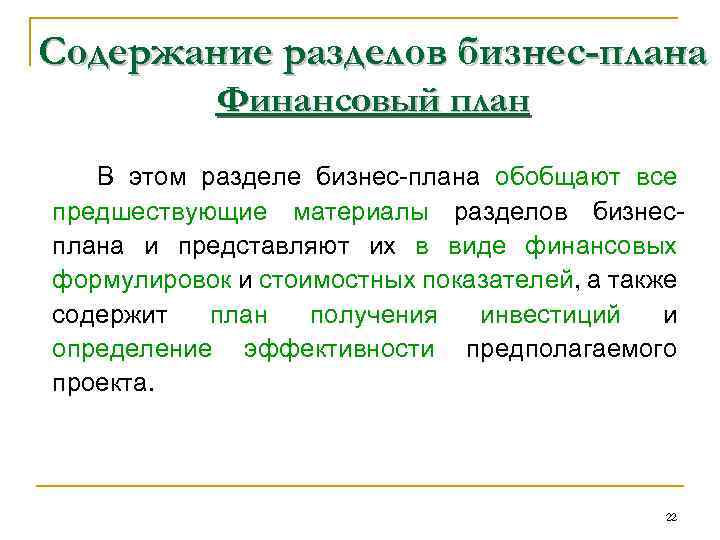 Содержание разделов бизнес-плана
Финансовый план

В этом разделе бизнес-плана обобщают все предшествующие материалы разделов бизнес-плана и представляют их в виде финансовых формулировок и стоимостных показателей, а также содержит план получения инвестиций и определение эффективности предполагаемого проекта.

22